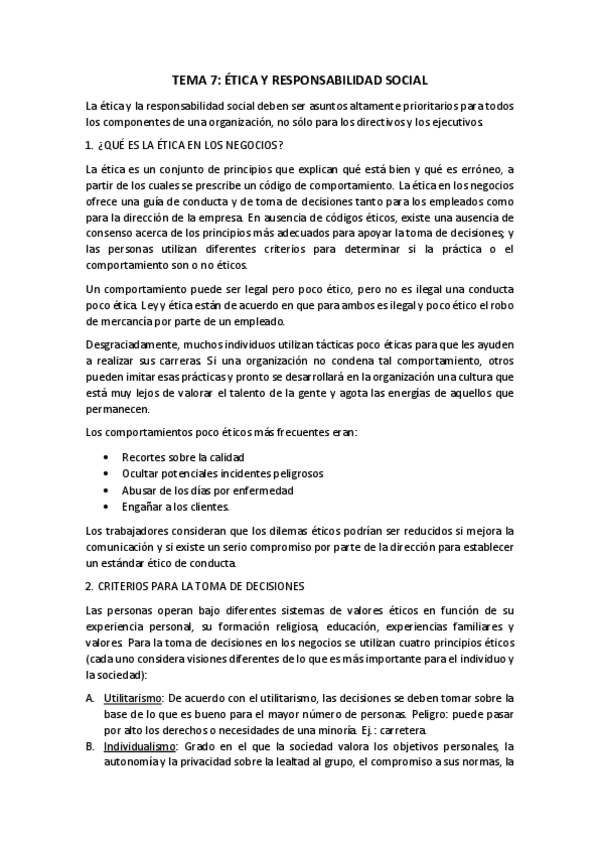 TEMA 7: ÉTICA Y RESPONSABILIDAD SOCIAL

La ética y la responsabilidad social deben ser asuntos altamente prioritarios para todos los componentes de una organización, no sólo para los directivos y los ejecutivos.

1. ¿QUÉ ES LA ÉTICA EN LOS NEGOCIOS?

La ética es un conjunto de principios que explican qué está bien y qué es erróneo, a partir de los cuales se prescribe un código de comportamiento. La ética en los negocios ofrece una guía de conducta y de toma de decisiones tanto para los empleados como para la dirección de la empresa. En ausencia de códigos éticos, existe una ausencia de consenso acerca de los principios más adecuados para apoyar la toma de decisiones; y las personas utilizan diferentes criterios para determinar si la práctica o el comportamiento son o no éticos.

Un comportamiento puede ser legal pero poco ético, pero no es ilegal una conducta poco ética. Ley y ética están de acuerdo en que para ambos es ilegal y poco ético el robo de mercancía por parte de un empleado.

Desgraciadamente, muchos individuos utilizan tácticas poco éticas para que les ayuden a realizar sus carreras. Si una organización no condena tal comportamiento, otros pueden imitar esas prácticas y pronto se desarrollará en la organización una cultura que está muy lejos de valorar el talento de la gente y agota las energías de aquellos que permanecen.

Los comportamientos poco éticos más frecuentes eran:

• Recortes sobre la calidad
• Ocultar potenciales incidentes peligrosos
• Abusar de los días por enfermedad
• Engañar a los clientes.

Los trabajadores consideran que los dilemas éticos podrían ser reducidos si mejora la comunicación y si existe un serio compromiso por parte de la dirección para establecer un estándar ético de conducta.

2. CRITERIOS PARA LA TOMA DE DECISIONES

Las personas operan bajo diferentes sistemas de valores éticos en función de su experiencia personal, su formación religiosa, educación, experiencias familiares y valores. Para la toma de decisiones en los negocios se utilizan cuatro principios éticos (cada uno considera visiones diferentes de lo que es más importante para el individuo y la sociedad):

A. Utilitarismo: De acuerdo con el utilitarismo, las decisiones se deben tomar sobre la base de lo que es bueno para el mayor número de personas. Peligro: puede pasar por alto los derechos o necesidades de una minoría. Ej.: carretera.
B. Individualismo: Grado en el que la sociedad valora los objetivos personales, la autonomía y la privacidad sobre la lealtad al grupo, el compromiso a sus normas, la